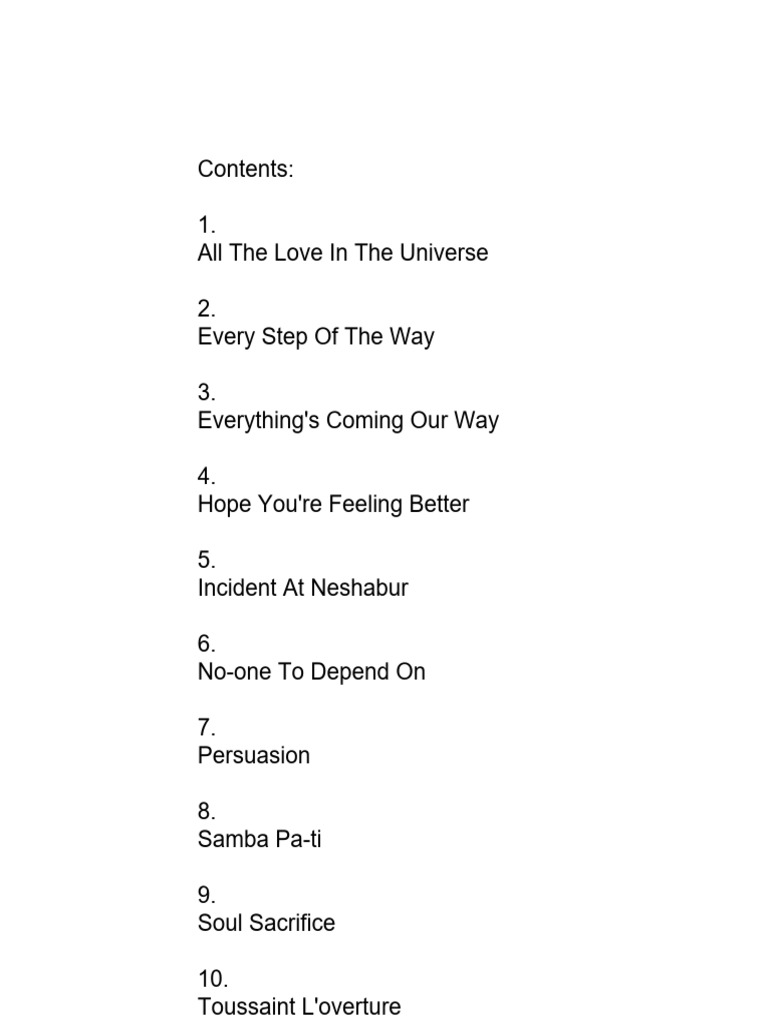 Contents:

1.
All The Love In The Universe

2.
Every Step Of The Way

3.
Everything's Coming Our Way

4.
Hope You're Feeling Better

5.
Incident At Neshabur

6.
No-one To Depend On

7.
Persuasion

8.
Samba Pa-ti

9.
Soul Sacrifice

10.
Toussaint L'overture